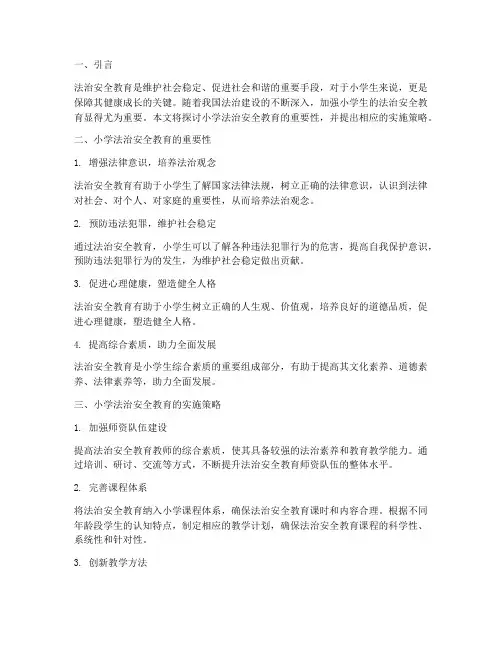 一、引言

法治安全教育是维护社会稳定、促进社会和谐的重要手段，对于小学生来说，更是保障其健康成长的关键。随着我国法治建设的不断深入，加强小学生的法治安全教育显得尤为重要。本文将探讨小学法治安全教育的重要性，并提出相应的实施策略。

二、小学法治安全教育的重要性

1. 增强法律意识，培养法治观念

法治安全教育有助于小学生了解国家法律法规，树立正确的法律意识，认识到法律对社会、对个人、对家庭的重要性，从而培养法治观念。

2. 预防违法犯罪，维护社会稳定

通过法治安全教育，小学生可以了解各种违法犯罪行为的危害，提高自我保护意识，预防违法犯罪行为的发生，为维护社会稳定做出贡献。

3. 促进心理健康，塑造健全人格

法治安全教育有助于小学生树立正确的人生观、价值观，培养良好的道德品质，促进心理健康，塑造健全人格。

4. 提高综合素质，助力全面发展

法治安全教育是小学生综合素质的重要组成部分，有助于提高其文化素养、道德素养、法律素养等，助力全面发展。

三、小学法治安全教育的实施策略

1. 加强师资队伍建设

提高法治安全教育教师的综合素质，使其具备较强的法治素养和教育教学能力。通过培训、研讨、交流等方式，不断提升法治安全教育师资队伍的整体水平。

2. 完善课程体系

将法治安全教育纳入小学课程体系，确保法治安全教育课时和内容合理。根据不同年龄段学生的认知特点，制定相应的教学计划，确保法治安全教育课程的科学性、系统性和针对性。

3. 创新教学方法